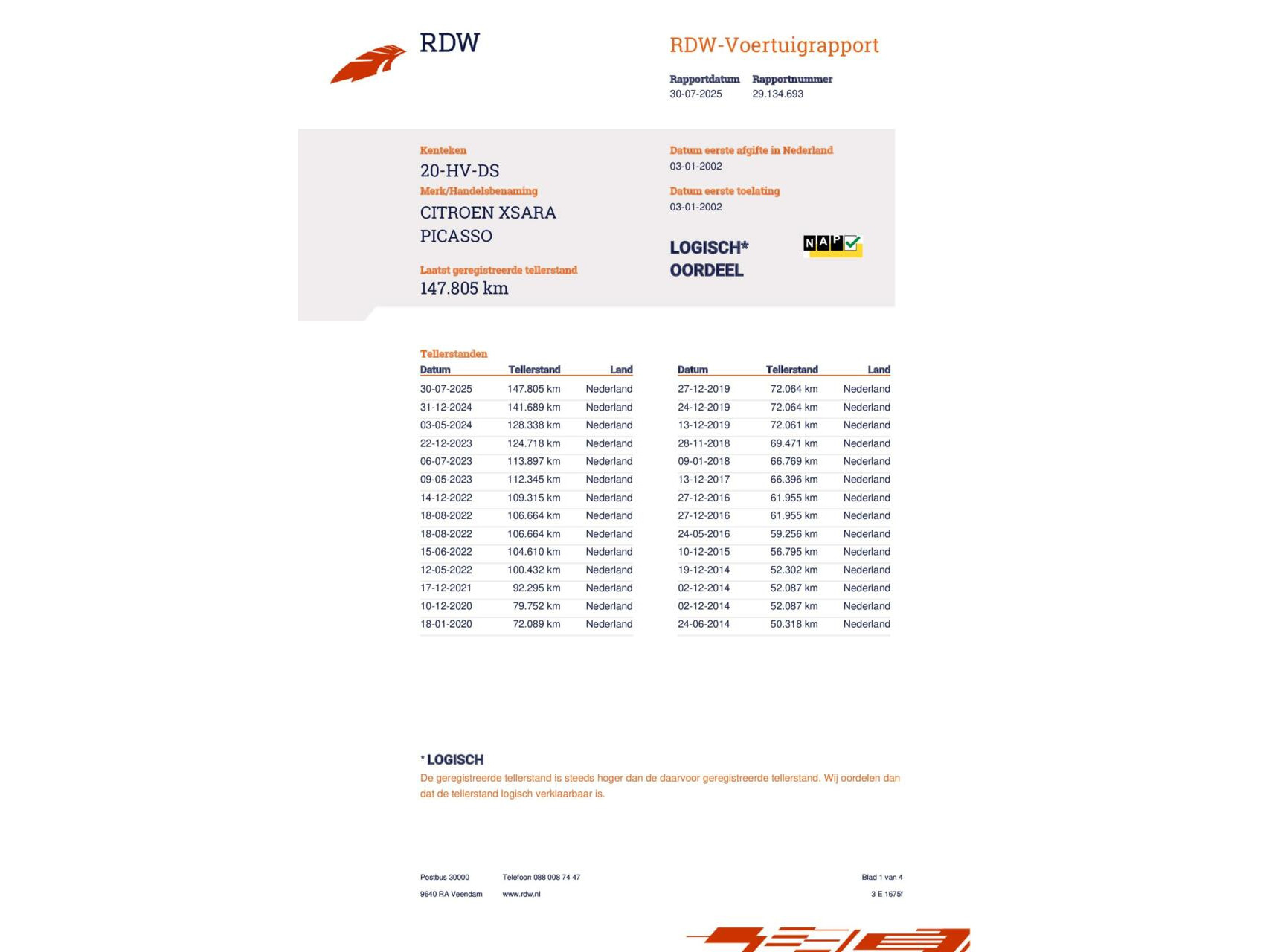 RDW

RDW-Voertuigrapport

Rapportdatum 30-07-2025
Rapportnummer 29.134.693

Kenteken
20-HV-DS
Merk/Handelsbenaming
CITROEN XSARA PICASSO

Laatst geregistreerde tellerstand
147.805 km

Datum eerste afgifte in Nederland
03-01-2002
Datum eerste toelating
03-01-2002

LOGISCH*
OORDEEL

NAP

Tellerstanden

| Datum | Tellerstand | Land |
|---|---|---|
| 30-07-2025 | 147.805 km | Nederland |
| 31-12-2024 | 141.689 km | Nederland |
| 03-05-2024 | 128.338 km | Nederland |
| 22-12-2023 | 124.718 km | Nederland |
| 06-07-2023 | 113.897 km | Nederland |
| 09-05-2023 | 112.345 km | Nederland |
| 14-12-2022 | 109.315 km | Nederland |
| 18-08-2022 | 106.664 km | Nederland |
| 18-08-2022 | 106.664 km | Nederland |
| 15-06-2022 | 104.610 km | Nederland |
| 12-05-2022 | 100.432 km | Nederland |
| 17-12-2021 | 92.295 km | Nederland |
| 10-12-2020 | 79.752 km | Nederland |
| 18-01-2020 | 72.089 km | Nederland |

| Datum | Tellerstand | Land |
|---|---|---|
| 27-12-2019 | 72.064 km | Nederland |
| 24-12-2019 | 72.064 km | Nederland |
| 13-12-2019 | 72.061 km | Nederland |
| 28-11-2018 | 69.471 km | Nederland |
| 09-01-2018 | 66.769 km | Nederland |
| 13-12-2017 | 66.396 km | Nederland |
| 27-12-2016 | 61.955 km | Nederland |
| 27-12-2016 | 61.955 km | Nederland |
| 24-05-2016 | 59.256 km | Nederland |
| 10-12-2015 | 56.795 km | Nederland |
| 19-12-2014 | 52.302 km | Nederland |
| 02-12-2014 | 52.087 km | Nederland |
| 02-12-2014 | 52.087 km | Nederland |
| 24-06-2014 | 50.318 km | Nederland |

* LOGISCH
De geregistreerde tellerstand is steeds hoger dan de daarvoor geregistreerde tellerstand. Wij oordelen dan dat de tellerstand logisch verklaarbaar is.

Postbus 30000
9640 RA Veendam
Telefoon 088 008 74 47
www.rdw.nl
Blad 1 van 4
3 E 1675f